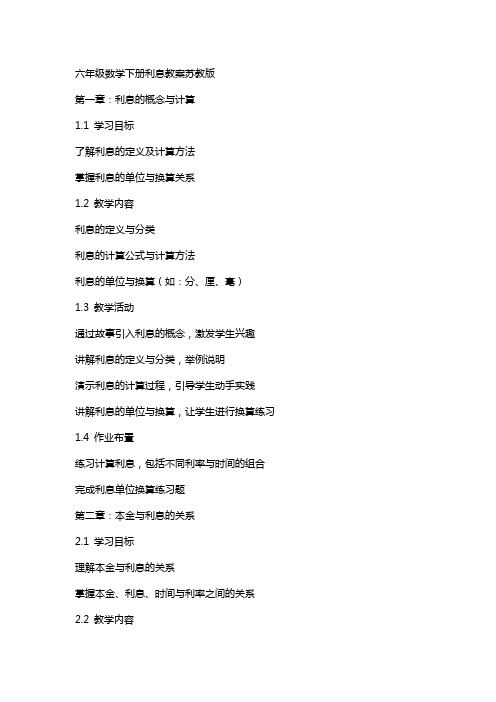 六年级数学下册利息教案苏教版

第一章：利息的概念与计算

1.1 学习目标

了解利息的定义及计算方法

掌握利息的单位与换算关系

1.2 教学内容

利息的定义与分类

利息的计算公式与计算方法

利息的单位与换算（如：分、厘、毫）

1.3 教学活动

通过故事引入利息的概念，激发学生兴趣

讲解利息的定义与分类，举例说明

演示利息的计算过程，引导学生动手实践

讲解利息的单位与换算，让学生进行换算练习

1.4 作业布置

练习计算利息，包括不同利率与时间的组合

完成利息单位换算练习题

第二章：本金与利息的关系

2.1 学习目标

理解本金与利息的关系

掌握本金、利息、时间与利率之间的关系

2.2 教学内容